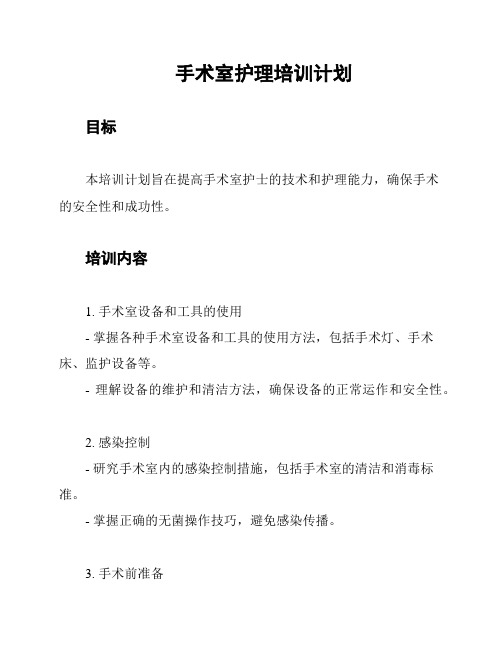 手术室护理培训计划

目标

本培训计划旨在提高手术室护士的技术和护理能力，确保手术的安全性和成功性。

培训内容

1. 手术室设备和工具的使用
- 掌握各种手术室设备和工具的使用方法，包括手术灯、手术床、监护设备等。
- 理解设备的维护和清洁方法，确保设备的正常运作和安全性。

2. 感染控制
- 研究手术室内的感染控制措施，包括手术室的清洁和消毒标准。
- 掌握正确的无菌操作技巧，避免感染传播。

3. 手术前准备